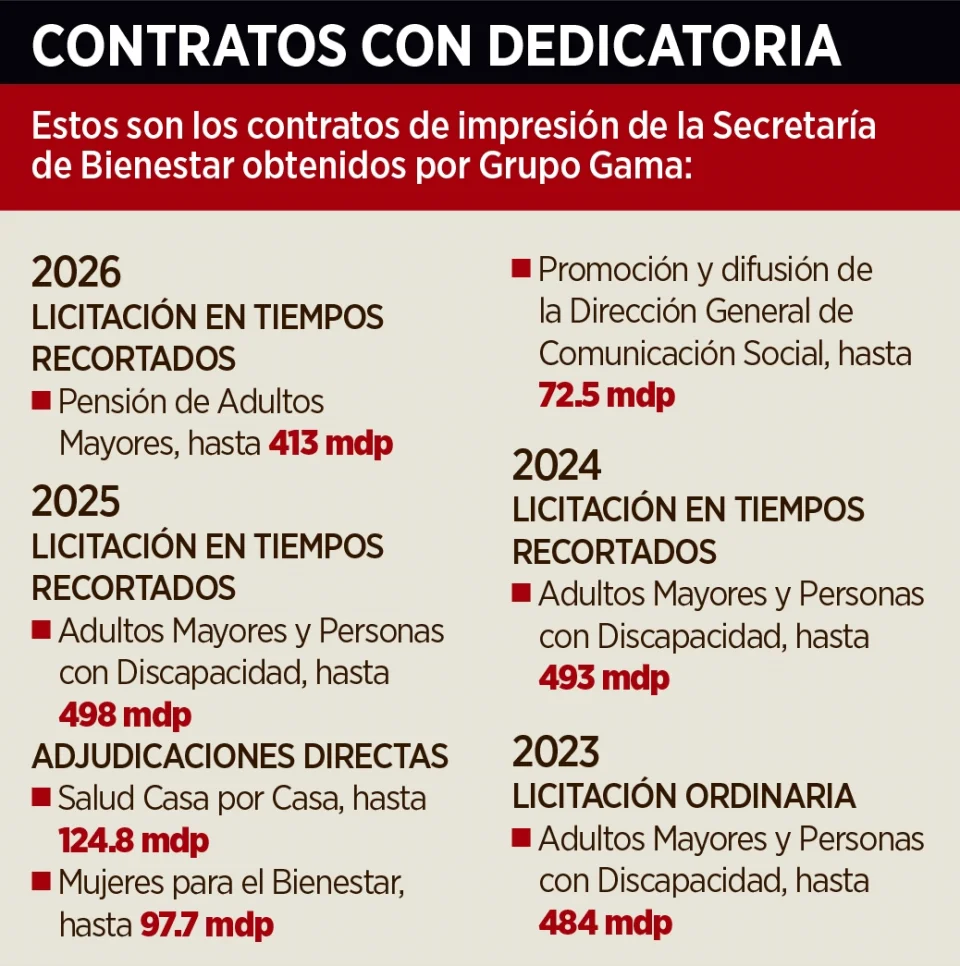 CONTRATOS CON DEDICATORIA

Estos son los contratos de impresión de la Secretaría de Bienestar obtenidos por Grupo Gama:

2026
LICITACIÓN EN TIEMPOS RECORTADOS
■ Pensión de Adultos Mayores, hasta 413 mdp

2025
LICITACIÓN EN TIEMPOS RECORTADOS
■ Adultos Mayores y Personas con Discapacidad, hasta 498 mdp
ADJUDICACIONES DIRECTAS
■ Salud Casa por Casa, hasta 124.8 mdp
■ Mujeres para el Bienestar, hasta 97.7 mdp
■ Promoción y difusión de la Dirección General de Comunicación Social, hasta 72.5 mdp

2024
LICITACIÓN EN TIEMPOS RECORTADOS
■ Adultos Mayores y Personas con Discapacidad, hasta 493 mdp

2023
LICITACIÓN ORDINARIA
■ Adultos Mayores y Personas con Discapacidad, hasta 484 mdp